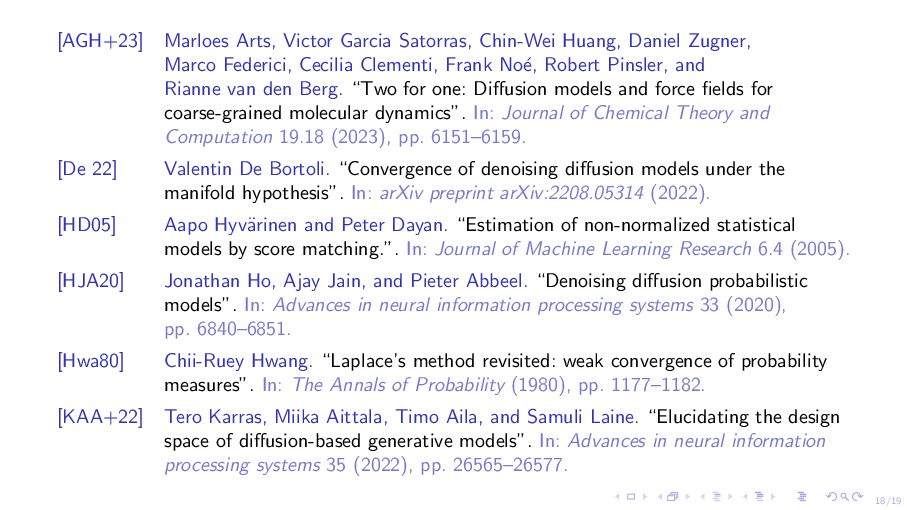 [AGH+23] Marloes Arts, Victor Garcia Satorras, Chin-Wei Huang, Daniel Zugner, Marco Federici, Cecilia Clementi, Frank Noé, Robert Pinsler, and Rianne van den Berg. "Two for one: Diffusion models and force fields for coarse-grained molecular dynamics". In: Journal of Chemical Theory and Computation 19.18 (2023), pp. 6151–6159.

[De 22] Valentin De Bortoli. "Convergence of denoising diffusion models under the manifold hypothesis". In: arXiv preprint arXiv:2208.05314 (2022).

[HD05] Aapo Hyvärinen and Peter Dayan. "Estimation of non-normalized statistical models by score matching.". In: Journal of Machine Learning Research 6.4 (2005).

[HJA20] Jonathan Ho, Ajay Jain, and Pieter Abbeel. "Denoising diffusion probabilistic models". In: Advances in neural information processing systems 33 (2020), pp. 6840–6851.

[Hwa80] Chii-Ruey Hwang. "Laplace's method revisited: weak convergence of probability measures". In: The Annals of Probability (1980), pp. 1177–1182.

[KAA+22] Tero Karras, Miika Aittala, Timo Aila, and Samuli Laine. "Elucidating the design space of diffusion-based generative models". In: Advances in neural information processing systems 35 (2022), pp. 26565–26577.

18/19